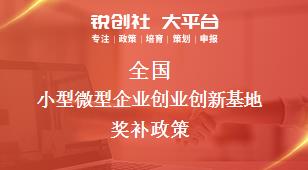 锐创社 大平台
专注 | 政策 | 培育 | 策划 | 申报

全国
小型微型企业创业创新基地
奖补政策